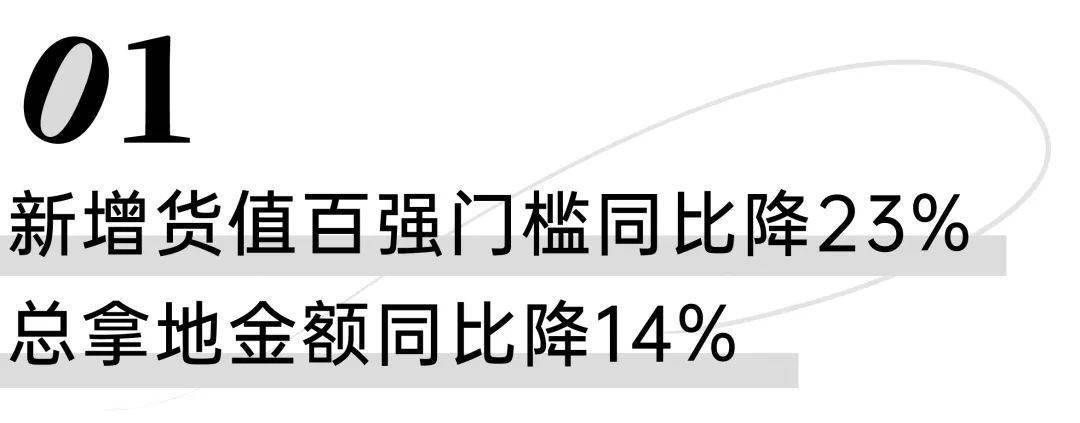 01
新增货值百强门槛同比降23%
总拿地金额同比降14%